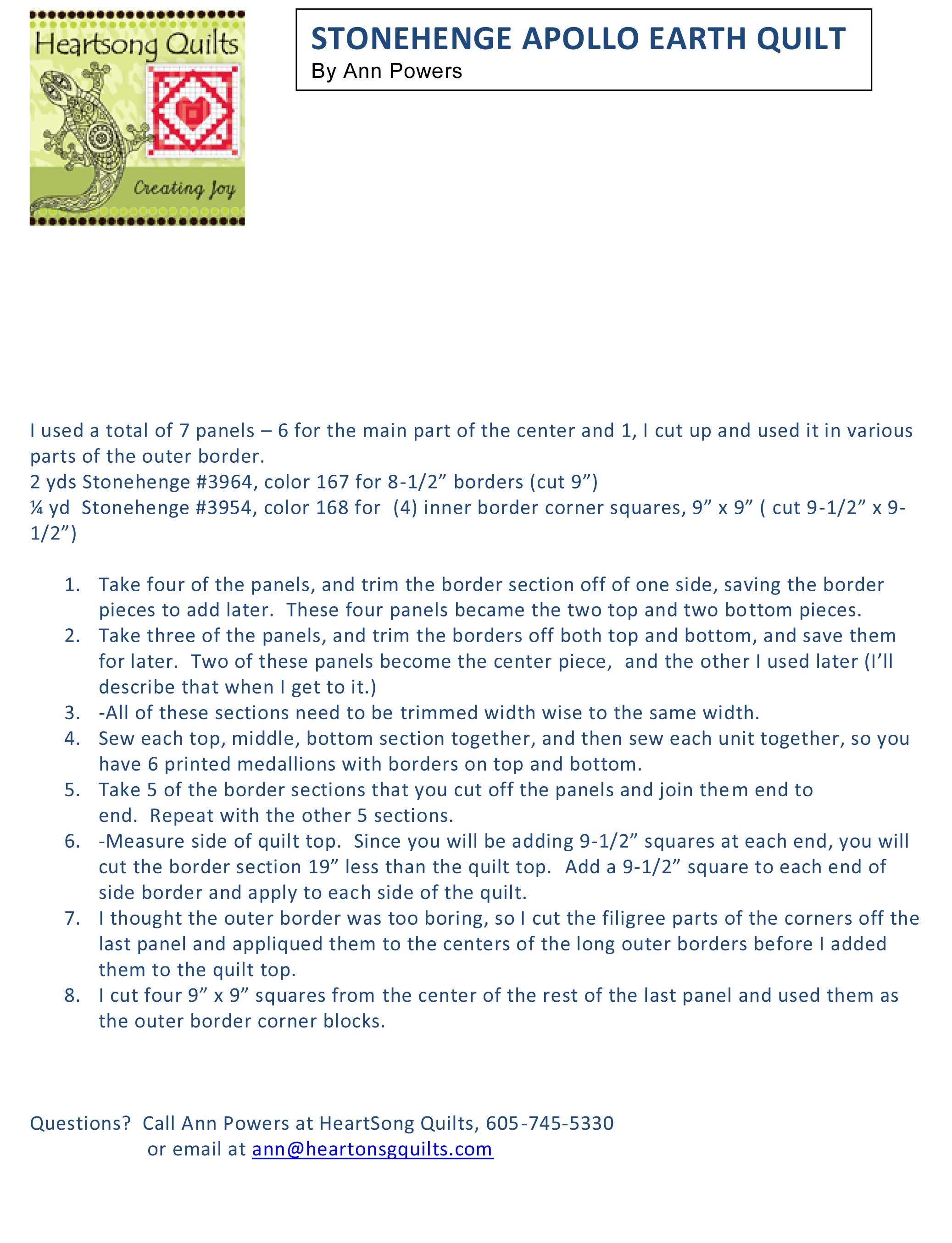 Heartsong Quilts
Creating Joy

STONEHENGE APOLLO EARTH QUILT
By Ann Powers

I used a total of 7 panels – 6 for the main part of the center and 1, I cut up and used it in various parts of the outer border.
2 yds Stonehenge #3964, color 167 for 8-1/2” borders (cut 9”)
¼ yd Stonehenge #3954, color 168 for (4) inner border corner squares, 9” x 9” ( cut 9-1/2” x 9-1/2”)

1. Take four of the panels, and trim the border section off of one side, saving the border pieces to add later. These four panels became the two top and two bottom pieces.
2. Take three of the panels, and trim the borders off both top and bottom, and save them for later. Two of these panels become the center piece, and the other I used later (I’ll describe that when I get to it.)
3. -All of these sections need to be trimmed width wise to the same width.
4. Sew each top, middle, bottom section together, and then sew each unit together, so you have 6 printed medallions with borders on top and bottom.
5. Take 5 of the border sections that you cut off the panels and join them end to end. Repeat with the other 5 sections.
6. -Measure side of quilt top. Since you will be adding 9-1/2” squares at each end, you will cut the border section 19” less than the quilt top. Add a 9-1/2” square to each end of side border and apply to each side of the quilt.
7. I thought the outer border was too boring, so I cut the filigree parts of the corners off the last panel and appliqued them to the centers of the long outer borders before I added them to the quilt top.
8. I cut four 9” x 9” squares from the center of the rest of the last panel and used them as the outer border corner blocks.

Questions? Call Ann Powers at HeartSong Quilts, 605-745-5330
or email at ann@heartonsgquilts.com